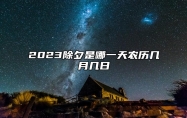 2023除夕是哪一天农历几月几日